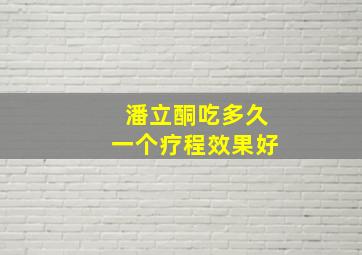 潘立酮吃多久
一个疗程效果好